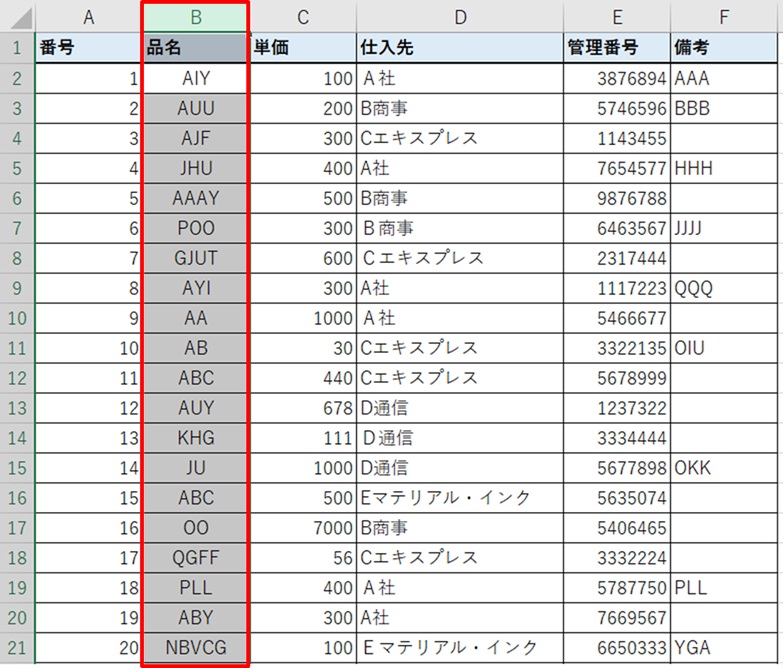 |   | A | B | C | D | E | F |
|---|---|---|---|---|---|---|
| 1 | 番号 | 品名 | 単価 | 仕入先 | 管理番号 | 備考 |
| 2 | 1 | AIY | 100 | Ａ社 | 3876894 | AAA |
| 3 | 2 | AUU | 200 | B商事 | 5746596 | BBB |
| 4 | 3 | AJF | 300 | Cエキスプレス | 1143455 |  |
| 5 | 4 | JHU | 400 | A社 | 7654577 | HHH |
| 6 | 5 | AAAY | 500 | B商事 | 9876788 |  |
| 7 | 6 | POO | 300 | Ｂ商事 | 6463567 | JJJJ |
| 8 | 7 | GJUT | 600 | Ｃエキスプレス | 2317444 |  |
| 9 | 8 | AYI | 300 | A社 | 1117223 | QQQ |
| 10 | 9 | AA | 1000 | Ａ社 | 5466677 |  |
| 11 | 10 | AB | 30 | Cエキスプレス | 3322135 | OIU |
| 12 | 11 | ABC | 440 | Cエキスプレス | 5678999 |  |
| 13 | 12 | AUY | 678 | D通信 | 1237322 |  |
| 14 | 13 | KHG | 111 | Ｄ通信 | 3334444 |  |
| 15 | 14 | JU | 1000 | D通信 | 5677898 | OKK |
| 16 | 15 | ABC | 500 | Eマテリアル・インク | 5635074 |  |
| 17 | 16 | OO | 7000 | B商事 | 5406465 |  |
| 18 | 17 | QGFF | 56 | Cエキスプレス | 3332224 |  |
| 19 | 18 | PLL | 400 | Ａ社 | 5787750 | PLL |
| 20 | 19 | ABY | 300 | A社 | 7669567 |  |
| 21 | 20 | NBVCG | 100 | Ｅマテリアル・インク | 6650333 | YGA |